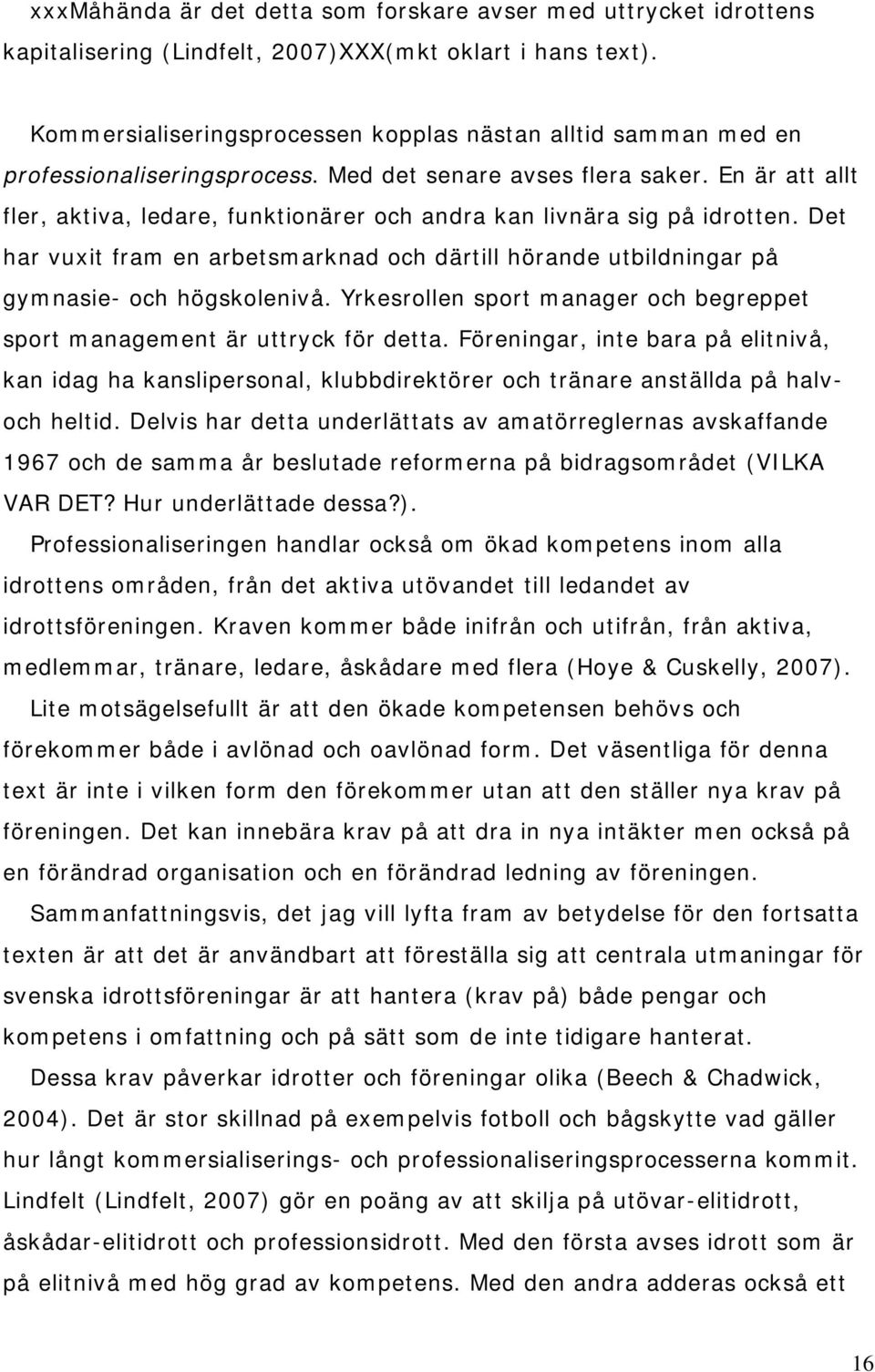 xxxMåhända är det detta som forskare avser med uttrycket idrottens kapitalisering (Lindfelt, 2007)XXX(mkt oklart i hans text).

Kommersialiseringsprocessen kopplas nästan alltid samman med en professionaliseringsprocess. Med det senare avses flera saker. En är att allt fler, aktiva, ledare, funktionärer och andra kan livnära sig på idrotten. Det har vuxit fram en arbetsmarknad och därtill hörande utbildningar på gymnasie- och högskolenivå. Yrkesrollen sport manager och begreppet sport management är uttryck för detta. Föreningar, inte bara på elitnivå, kan idag ha kanslipersonal, klubbdirektörer och tränare anställda på halv- och heltid. Delvis har detta underlättats av amatörreglernas avskaffande 1967 och de samma år beslutade reformerna på bidragsområdet (VILKA VAR DET? Hur underlättade dessa?).

Professionaliseringen handlar också om ökad kompetens inom alla idrottens områden, från det aktiva utövandet till ledandet av idrottsföreningen. Kraven kommer både inifrån och utifrån, från aktiva, medlemmar, tränare, ledare, åskådare med flera (Hoye & Cuskelly, 2007).

Lite motsägelsefullt är att den ökade kompetensen behövs och förekommer både i avlönad och oavlönad form. Det väsentliga för denna text är inte i vilken form den förekommer utan att den ställer nya krav på föreningen. Det kan innebära krav på att dra in nya intäkter men också på en förändrad organisation och en förändrad ledning av föreningen.

Sammanfattningsvis, det jag vill lyfta fram av betydelse för den fortsatta texten är att det är användbart att föreställa sig att centrala utmaningar för svenska idrottsföreningar är att hantera (krav på) både pengar och kompetens i omfattning och på sätt som de inte tidigare hanterat.

Dessa krav påverkar idrotter och föreningar olika (Beech & Chadwick, 2004). Det är stor skillnad på exempelvis fotboll och bågskytte vad gäller hur långt kommersialiserings- och professionaliseringsprocesserna kommit. Lindfelt (Lindfelt, 2007) gör en poäng av att skilja på utövar-elitidrott, åskådar-elitidrott och professionsidrott. Med den första avses idrott som är på elitnivå med hög grad av kompetens. Med den andra adderas också ett

16